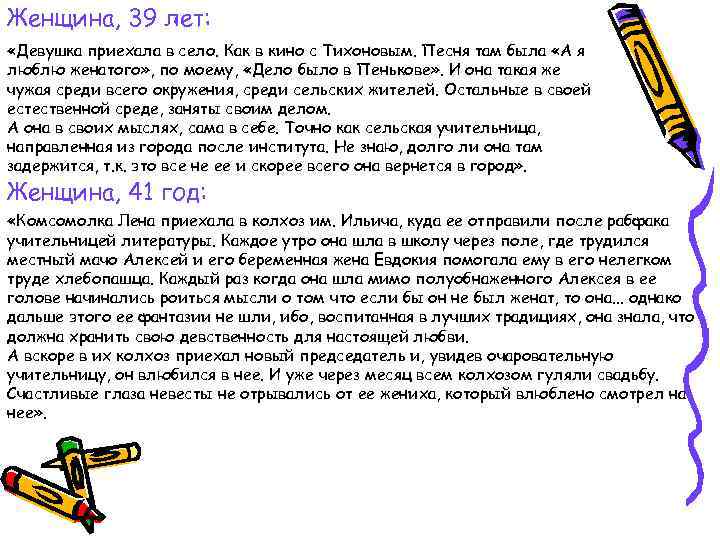 Женщина, 39 лет:

«Девушка приехала в село. Как в кино с Тихоновым. Песня там была «А я люблю женатого», по моему, «Дело было в Пенькове». И она такая же чужая среди всего окружения, среди сельских жителей. Остальные в своей естественной среде, заняты своим делом.
А она в своих мыслях, сама в себе. Точно как сельская учительница, направленная из города после института. Не знаю, долго ли она там задержится, т.к. это все не ее и скорее всего она вернется в город».

Женщина, 41 год:

«Комсомолка Лена приехала в колхоз им. Ильича, куда ее отправили после рабфака учительницей литературы. Каждое утро она шла в школу через поле, где трудился местный мачо Алексей и его беременная жена Евдокия помогала ему в его нелегком труде хлебопашца. Каждый раз когда она шла мимо полуобнаженного Алексея в ее голове начинались роиться мысли о том что если бы он не был женат, то она... однако дальше этого ее фантазии не шли, ибо, воспитанная в лучших традициях, она знала, что должна хранить свою девственность для настоящей любви.
А вскоре в их колхоз приехал новый председатель и, увидев очаровательную учительницу, он влюбился в нее. И уже через месяц всем колхозом гуляли свадьбу. Счастливые глаза невесты не отрывались от ее жениха, который влюблено смотрел на нее».